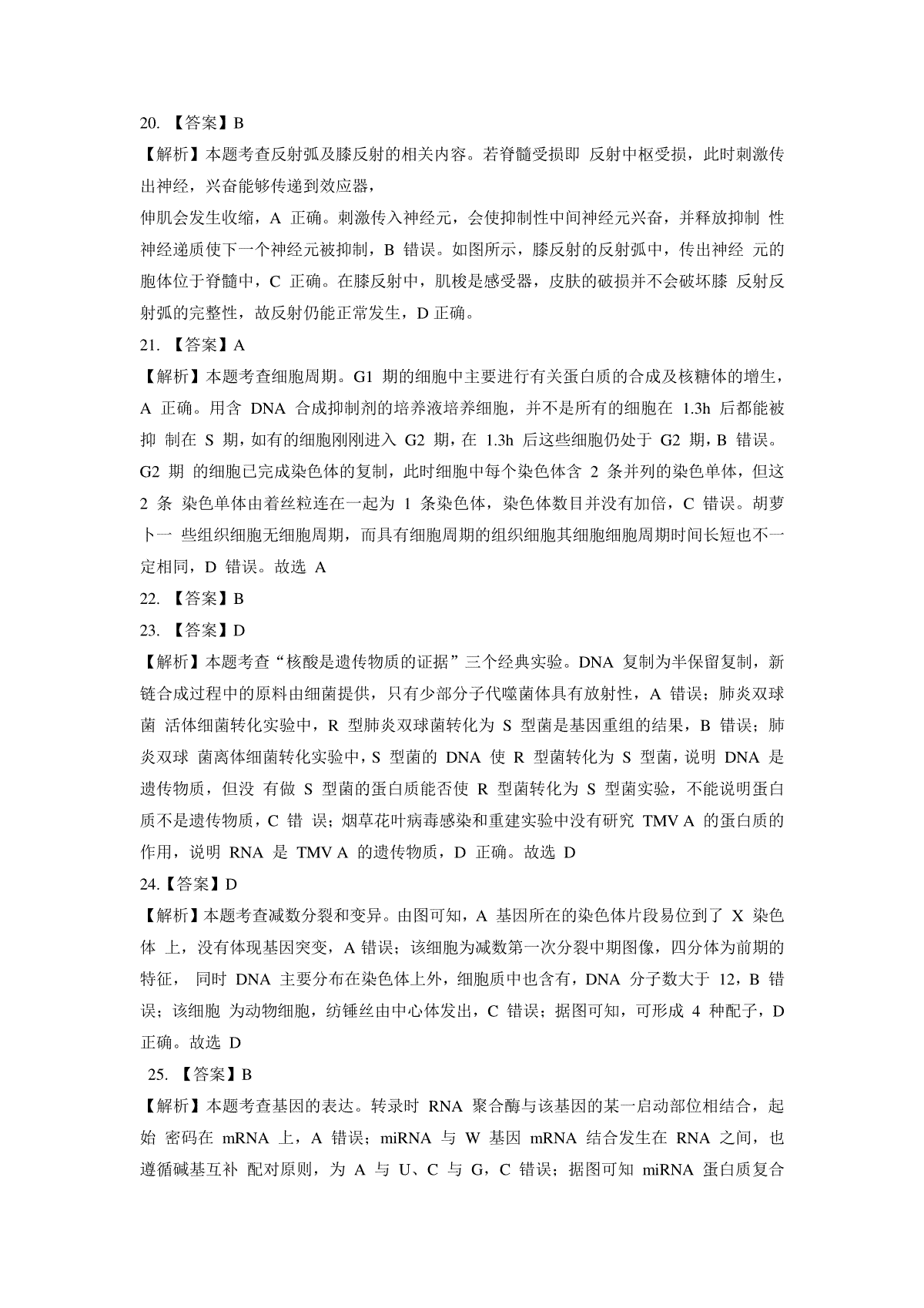 20. 【答案】B

【解析】本题考查反射弧及膝反射的相关内容。若脊髓受损即 反射中枢受损，此时刺激传出神经，兴奋能够传递到效应器，

伸肌会发生收缩，A 正确。刺激传入神经元，会使抑制性中间神经元兴奋，并释放抑制 性神经递质使下一个神经元被抑制，B 错误。如图所示，膝反射的反射弧中，传出神经 元的胞体位于脊髓中，C 正确。在膝反射中，肌梭是感受器，皮肤的破损并不会破坏膝 反射反射弧的完整性，故反射仍能正常发生，D 正确。

21. 【答案】A

【解析】本题考查细胞周期。G1 期的细胞中主要进行有关蛋白质的合成及核糖体的增生，A 正确。用含 DNA 合成抑制剂的培养液培养细胞，并不是所有的细胞在 1.3h 后都能被抑 制在 S 期，如有的细胞刚刚进入 G2 期，在 1.3h 后这些细胞仍处于 G2 期，B 错误。G2 期 的细胞已完成染色体的复制，此时细胞中每个染色体含 2 条并列的染色单体，但这 2 条 染色单体由着丝粒连在一起为 1 条染色体，染色体数目并没有加倍，C 错误。胡萝卜一 些组织细胞无细胞周期，而具有细胞周期的组织细胞其细胞细胞周期时间长短也不一定相同，D 错误。故选 A

22. 【答案】B

23. 【答案】D

【解析】本题考查“核酸是遗传物质的证据”三个经典实验。DNA 复制为半保留复制，新链合成过程中的原料由细菌提供，只有少部分子代噬菌体具有放射性，A 错误；肺炎双球菌 活体细菌转化实验中，R 型肺炎双球菌转化为 S 型菌是基因重组的结果，B 错误；肺炎双球 菌离体细菌转化实验中，S 型菌的 DNA 使 R 型菌转化为 S 型菌，说明 DNA 是遗传物质，但没 有做 S 型菌的蛋白质能否使 R 型菌转化为 S 型菌实验，不能说明蛋白质不是遗传物质，C 错 误；烟草花叶病毒感染和重建实验中没有研究 TMV A 的蛋白质的作用，说明 RNA 是 TMV A 的遗传物质，D 正确。故选 D

24.【答案】D

【解析】本题考查减数分裂和变异。由图可知，A 基因所在的染色体片段易位到了 X 染色体 上，没有体现基因突变，A 错误；该细胞为减数第一次分裂中期图像，四分体为前期的特征， 同时 DNA 主要分布在染色体上外，细胞质中也含有，DNA 分子数大于 12，B 错误；该细胞 为动物细胞，纺锤丝由中心体发出，C 错误；据图可知，可形成 4 种配子，D 正确。故选 D

25. 【答案】B

【解析】本题考查基因的表达。转录时 RNA 聚合酶与该基因的某一启动部位相结合，起始 密码在 mRNA 上，A 错误；miRNA 与 W 基因 mRNA 结合发生在 RNA 之间，也遵循碱基互补 配对原则，为 A 与 U、C 与 G，C 错误；据图可知 miRNA 蛋白质复合